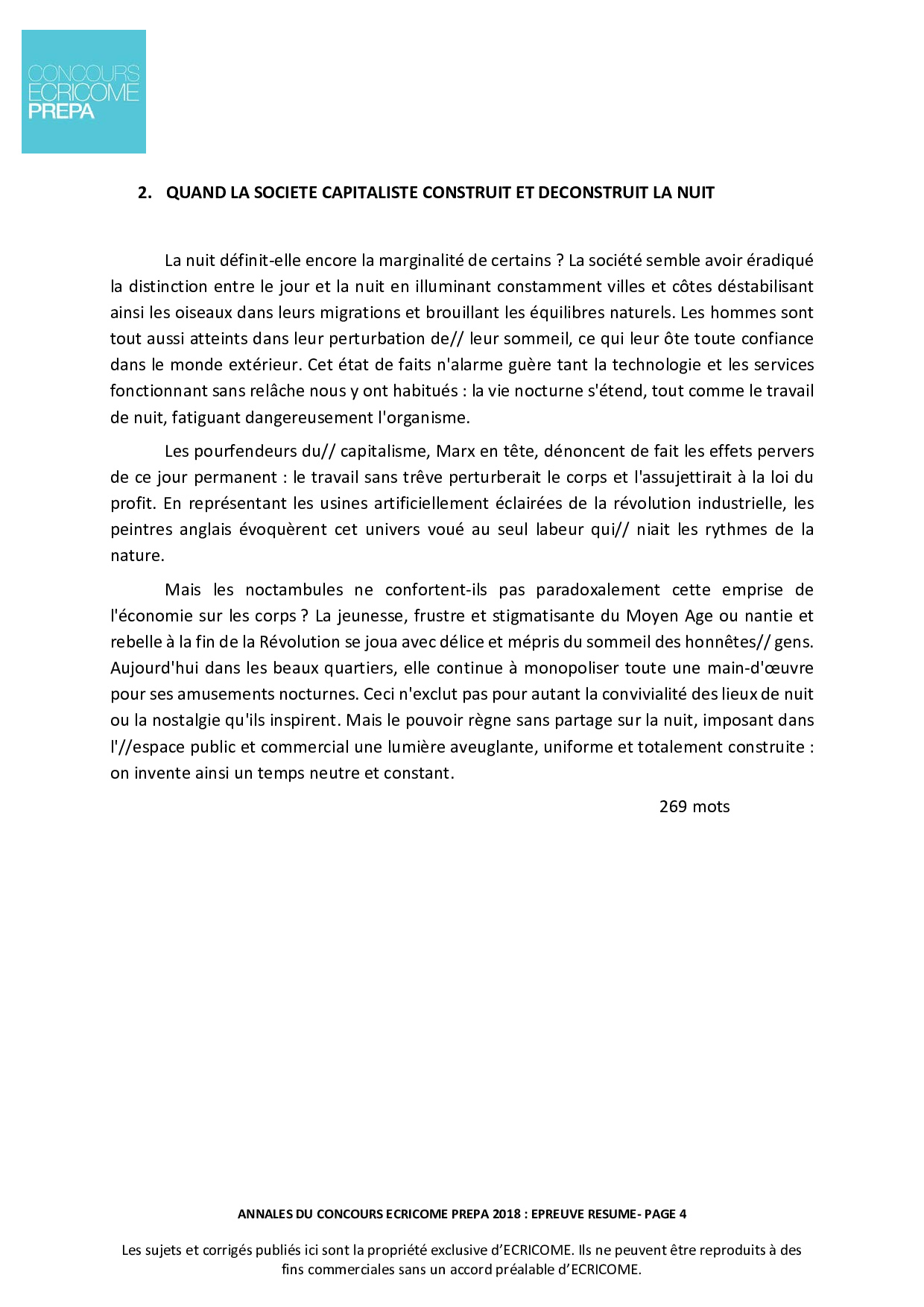 CONCOURS
ECRICOME
PREPA

2. QUAND LA SOCIETE CAPITALISTE CONSTRUIT ET DECONSTRUIT LA NUIT

La nuit définit-elle encore la marginalité de certains ? La société semble avoir éradiqué la distinction entre le jour et la nuit en illuminant constamment villes et côtes déstabilisant ainsi les oiseaux dans leurs migrations et brouillant les équilibres naturels. Les hommes sont tout aussi atteints dans leur perturbation de// leur sommeil, ce qui leur ôte toute confiance dans le monde extérieur. Cet état de faits n'alarme guère tant la technologie et les services fonctionnant sans relâche nous y ont habitués : la vie nocturne s'étend, tout comme le travail de nuit, fatiguant dangereusement l'organisme.

Les pourfendeurs du// capitalisme, Marx en tête, dénoncent de fait les effets pervers de ce jour permanent : le travail sans trêve perturberait le corps et l'assujettirait à la loi du profit. En représentant les usines artificiellement éclairées de la révolution industrielle, les peintres anglais évoquèrent cet univers voué au seul labeur qui// niait les rythmes de la nature.

Mais les noctambules ne confortent-ils pas paradoxalement cette emprise de l'économie sur les corps ? La jeunesse, frustre et stigmatisante du Moyen Age ou nantie et rebelle à la fin de la Révolution se joua avec délice et mépris du sommeil des honnêtes// gens. Aujourd'hui dans les beaux quartiers, elle continue à monopoliser toute une main-d'œuvre pour ses amusements nocturnes. Ceci n'exclut pas pour autant la convivialité des lieux de nuit ou la nostalgie qu'ils inspirent. Mais le pouvoir règne sans partage sur la nuit, imposant dans l'//espace public et commercial une lumière aveuglante, uniforme et totalement construite : on invente ainsi un temps neutre et constant.

269 mots

ANNALES DU CONCOURS ECRICOME PREPA 2018 : EPREUVE RESUME- PAGE 4

Les sujets et corrigés publiés ici sont la propriété exclusive d'ECRICOME. Ils ne peuvent être reproduits à des fins commerciales sans un accord préalable d'ECRICOME.